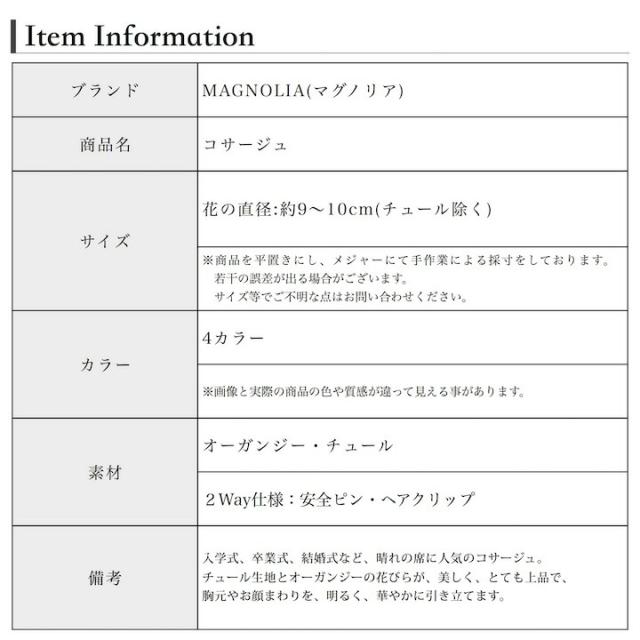 Item Information

| ブランド | MAGNOLIA(マグノリア) |
|---|---|
| 商品名 | コサージュ |
| サイズ | 花の直径:約9～10cm(チュール除く) |
| | ※商品を平置きにし、メジャーにて手作業による採寸をしております。若干の誤差が出る場合がございます。サイズ等でご不明な点はお問い合わせください。 |
| カラー | 4カラー |
| | ※画像と実際の商品の色や質感が違って見える事があります。 |
| 素材 | オーガンジー・チュール |
| | 2Way仕様:安全ピン・ヘアクリップ |
| 備考 | 入学式、卒業式、結婚式など、晴れの席に人気のコサージュ。チュール生地とオーガンジーの花びらが、美しく、とても上品で、胸元やお顔まわりを、明るく、華やかに引き立てます。 |